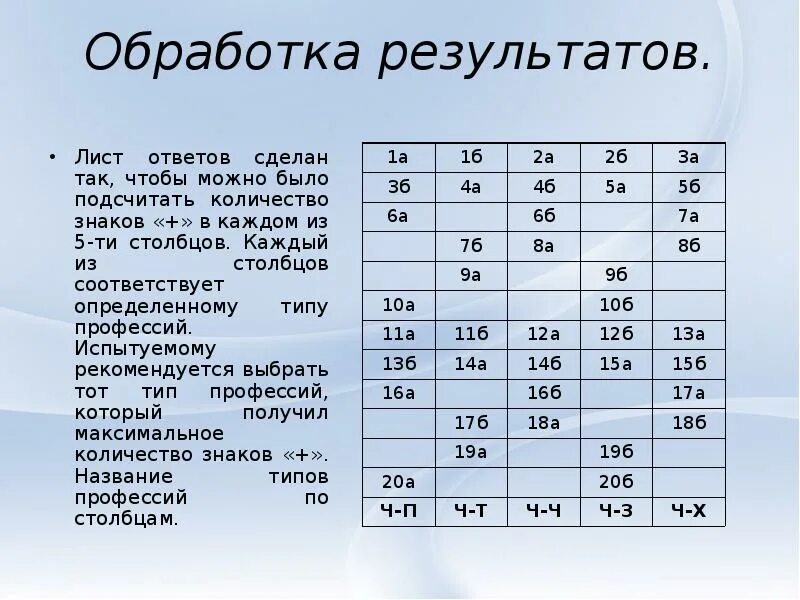 Обработка результатов.

• Лист ответов сделан так, чтобы можно было подсчитать количество знаков «+» в каждом из 5-ти столбцов. Каждый из столбцов соответствует определенному типу профессий. Испытуемому рекомендуется выбрать тот тип профессий, который получил максимальное количество знаков «+». Название типов профессий по столбцам.

| 1а | 1б | 2а | 2б | 3а |
|---|---|---|---|---|
| 3б | 4а | 4б | 5а | 5б |
| 6а | | 6б | | 7а |
| | 7б | 8а | | 8б |
| | 9а | | 9б | |
| 10а | | | 10б | |
| 11а | 11б | 12а | 12б | 13а |
| 13б | 14а | 14б | 15а | 15б |
| 16а | | 16б | | 17а |
| | 17б | 18а | | 18б |
| | 19а | | 19б | |
| 20а | | | 20б | |
| Ч-П | Ч-Т | Ч-Ч | Ч-З | Ч-Х |